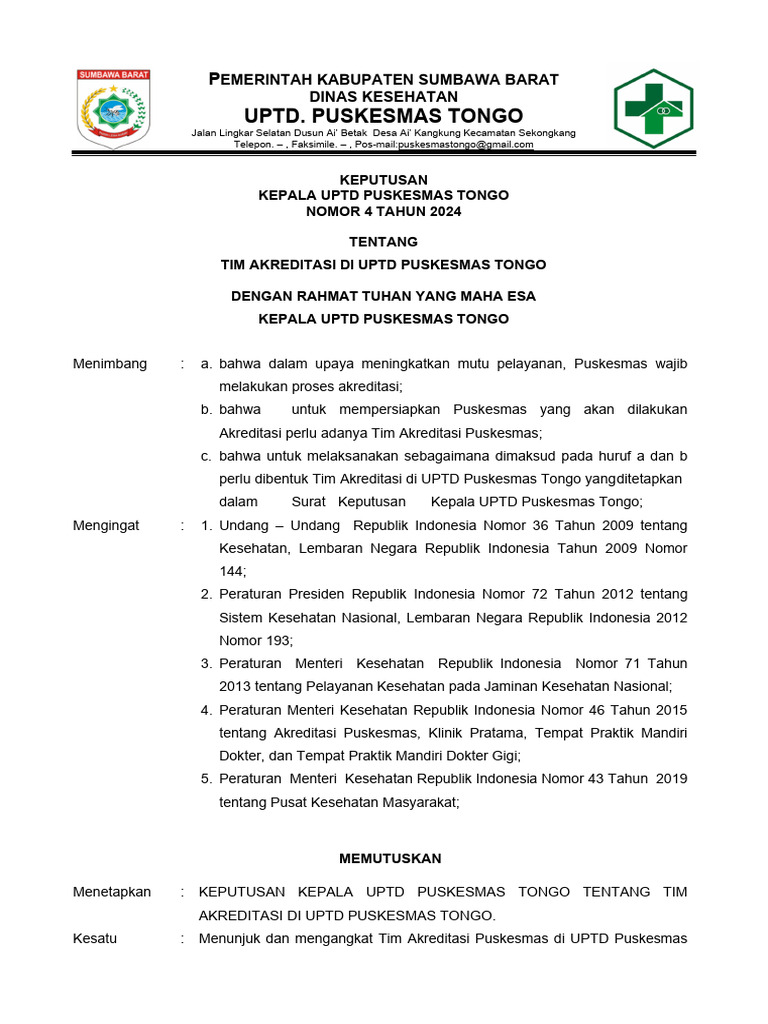 SUMBAWA BARAT

PEMERINTAH KABUPATEN SUMBAWA BARAT
DINAS KESEHATAN
UPTD. PUSKESMAS TONGO
Jalan Lingkar Selatan Dusun Ai' Betak Desa Ai' Kangkung Kecamatan Sekongkang
Telepon. – , Faksimile. – , Pos-mail:puskesmastongo@gmail.com

KEPUTUSAN
KEPALA UPTD PUSKESMAS TONGO
NOMOR 4 TAHUN 2024

TENTANG
TIM AKREDITASI DI UPTD PUSKESMAS TONGO

DENGAN RAHMAT TUHAN YANG MAHA ESA
KEPALA UPTD PUSKESMAS TONGO

Menimbang : a. bahwa dalam upaya meningkatkan mutu pelayanan, Puskesmas wajib melakukan proses akreditasi;
b. bahwa untuk mempersiapkan Puskesmas yang akan dilakukan Akreditasi perlu adanya Tim Akreditasi Puskesmas;
c. bahwa untuk melaksanakan sebagaimana dimaksud pada huruf a dan b perlu dibentuk Tim Akreditasi di UPTD Puskesmas Tongo yangditetapkan dalam Surat Keputusan Kepala UPTD Puskesmas Tongo;

Mengingat : 1. Undang – Undang Republik Indonesia Nomor 36 Tahun 2009 tentang Kesehatan, Lembaran Negara Republik Indonesia Tahun 2009 Nomor 144;
2. Peraturan Presiden Republik Indonesia Nomor 72 Tahun 2012 tentang Sistem Kesehatan Nasional, Lembaran Negara Republik Indonesia 2012 Nomor 193;
3. Peraturan Menteri Kesehatan Republik Indonesia Nomor 71 Tahun 2013 tentang Pelayanan Kesehatan pada Jaminan Kesehatan Nasional;
4. Peraturan Menteri Kesehatan Republik Indonesia Nomor 46 Tahun 2015 tentang Akreditasi Puskesmas, Klinik Pratama, Tempat Praktik Mandiri Dokter, dan Tempat Praktik Mandiri Dokter Gigi;
5. Peraturan Menteri Kesehatan Republik Indonesia Nomor 43 Tahun 2019 tentang Pusat Kesehatan Masyarakat;

MEMUTUSKAN

Menetapkan : KEPUTUSAN KEPALA UPTD PUSKESMAS TONGO TENTANG TIM AKREDITASI DI UPTD PUSKESMAS TONGO.

Kesatu : Menunjuk dan mengangkat Tim Akreditasi Puskesmas di UPTD Puskesmas